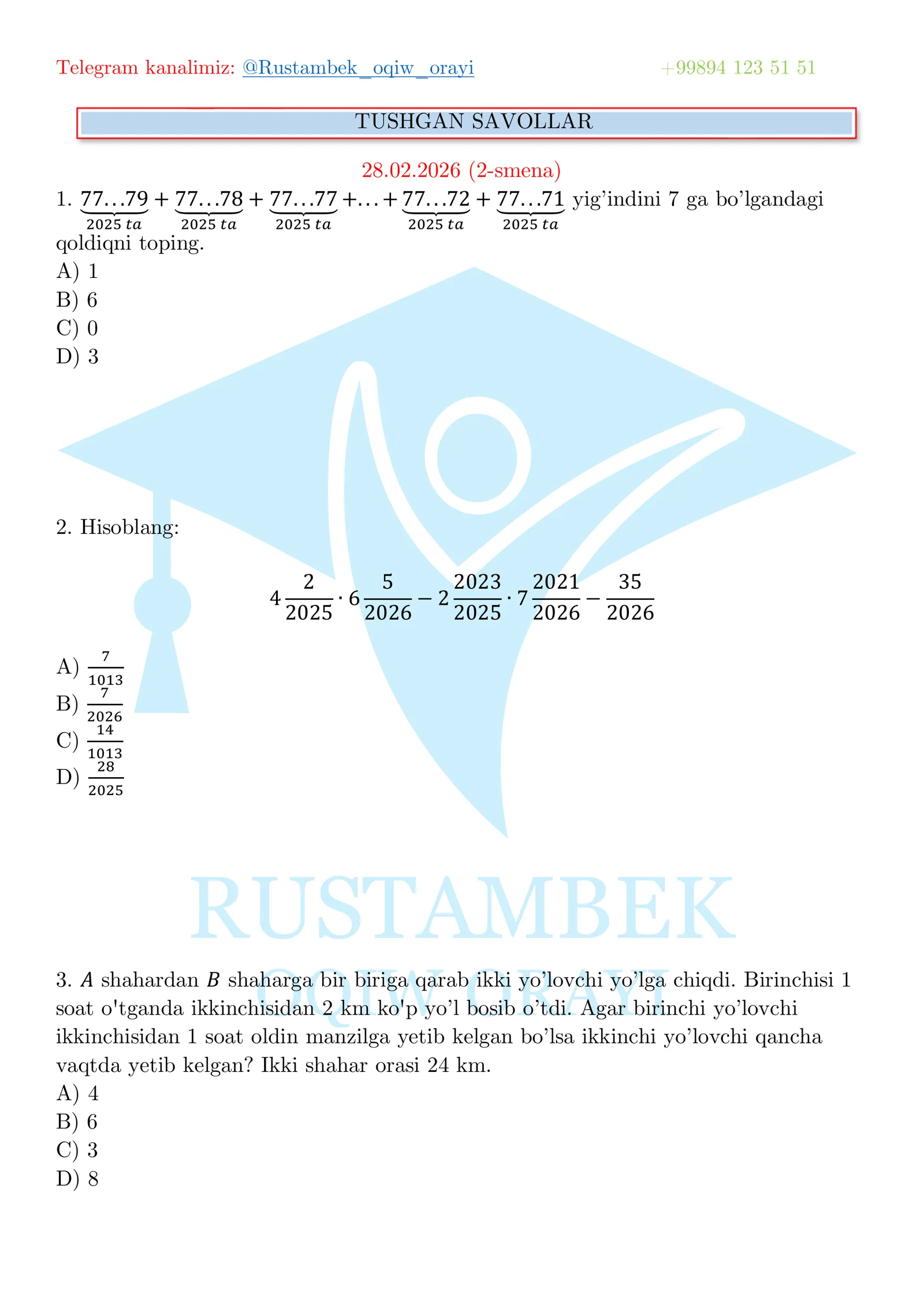 Telegram kanalimiz: @Rustambek_oqiw_orayi +99894 123 51 51

TUSHGAN SAVOLLAR

28.02.2026 (2-smena)

1. $\underbrace{77\ldots79}_{2025\ ta}+\underbrace{77\ldots78}_{2025\ ta}+\underbrace{77\ldots77}_{2025\ ta}+\ldots+\underbrace{77\ldots72}_{2025\ ta}+\underbrace{77\ldots71}_{2025\ ta}$ yig'indini 7 ga bo'lgandagi qoldiqni toping.
A) 1
B) 6
C) 0
D) 3

2. Hisoblang:

$4\frac{2}{2025}\cdot 6\frac{5}{2026}-2\frac{2023}{2025}\cdot 7\frac{2021}{2026}-\frac{35}{2026}$

A) $\frac{7}{1013}$
B) $\frac{7}{2026}$
C) $\frac{14}{1013}$
D) $\frac{28}{2025}$

RUSTAMBEK
OQIW ORAYI

3. $A$ shahardan $B$ shaharga bir biriga qarab ikki yo'lovchi yo'lga chiqdi. Birinchisi 1 soat o'tganda ikkinchisidan 2 km ko'p yo'l bosib o'tdi. Agar birinchi yo'lovchi ikkinchisidan 1 soat oldin manzilga yetib kelgan bo'lsa ikkinchi yo'lovchi qancha vaqtda yetib kelgan? Ikki shahar orasi 24 km.
A) 4
B) 6
C) 3
D) 8